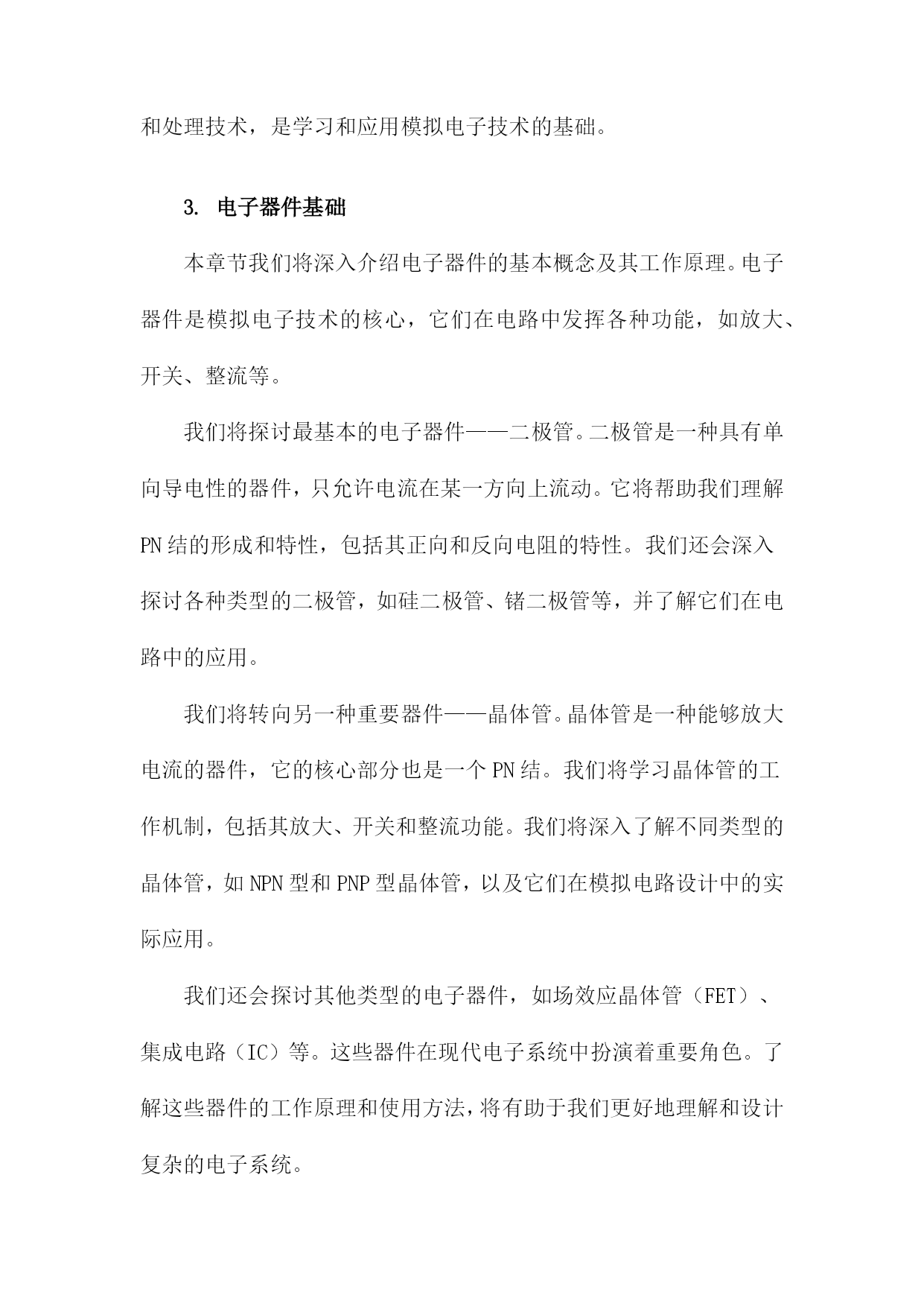 和处理技术，是学习和应用模拟电子技术的基础。

3. 电子器件基础

本章节我们将深入介绍电子器件的基本概念及其工作原理。电子器件是模拟电子技术的核心，它们在电路中发挥各种功能，如放大、开关、整流等。

我们将探讨最基本的电子器件——二极管。二极管是一种具有单向导电性的器件，只允许电流在某一方向上流动。它将帮助我们理解PN结的形成和特性，包括其正向和反向电阻的特性。我们还会深入探讨各种类型的二极管，如硅二极管、锗二极管等，并了解它们在电路中的应用。

我们将转向另一种重要器件——晶体管。晶体管是一种能够放大电流的器件，它的核心部分也是一个PN结。我们将学习晶体管的工作机制，包括其放大、开关和整流功能。我们将深入了解不同类型的晶体管，如NPN型和PNP型晶体管，以及它们在模拟电路设计中的实际应用。

我们还会探讨其他类型的电子器件，如场效应晶体管（FET）、集成电路（IC）等。这些器件在现代电子系统中扮演着重要角色。了解这些器件的工作原理和使用方法，将有助于我们更好地理解和设计复杂的电子系统。